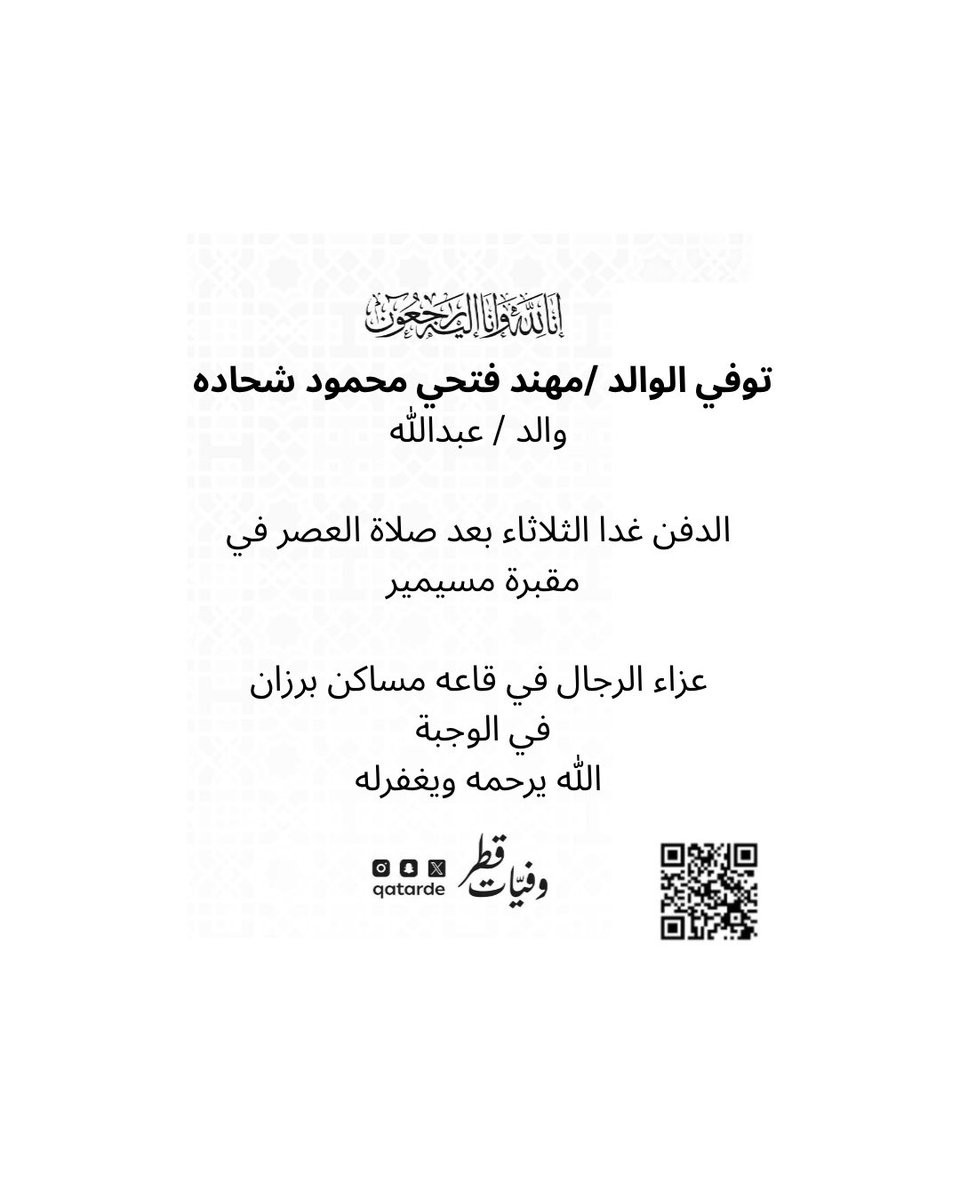 إنا لله وإنا إليه راجعون

توفي الوالد /مهند فتحي محمود شحاده
والد / عبدالله

الدفن غدا الثلاثاء بعد صلاة العصر في مقبرة مسيمير

عزاء الرجال في قاعه مساكن برزان في الوجبة
الله يرحمه ويغفرله

وفيّات قطر
qatarde